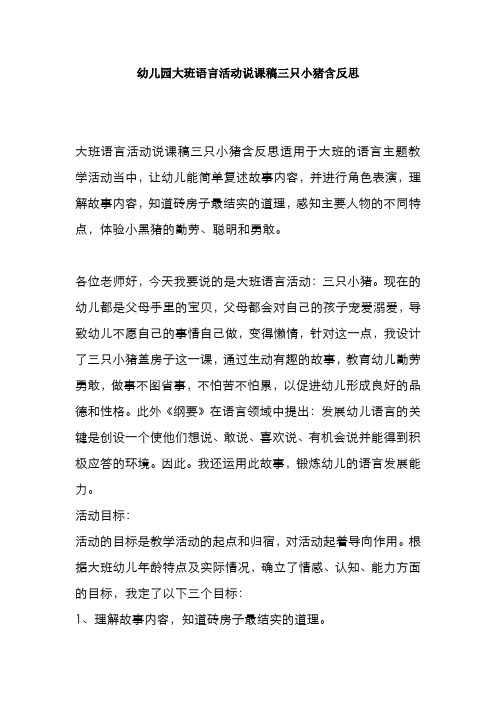 幼儿园大班语言活动说课稿三只小猪含反思

大班语言活动说课稿三只小猪含反思适用于大班的语言主题教学活动当中，让幼儿能简单复述故事内容，并进行角色表演，理解故事内容，知道砖房子最结实的道理，感知主要人物的不同特点，体验小黑猪的勤劳、聪明和勇敢。

各位老师好，今天我要说的是大班语言活动：三只小猪。现在的幼儿都是父母手里的宝贝，父母都会对自己的孩子宠爱溺爱，导致幼儿不愿自己的事情自己做，变得懒惰，针对这一点，我设计了三只小猪盖房子这一课，通过生动有趣的故事，教育幼儿勤劳勇敢，做事不图省事，不怕苦不怕累，以促进幼儿形成良好的品德和性格。此外《纲要》在语言领域中提出：发展幼儿语言的关键是创设一个使他们想说、敢说、喜欢说、有机会说并能得到积极应答的环境。因此。我还运用此故事，锻炼幼儿的语言发展能力。
活动目标：
活动的目标是教学活动的起点和归宿，对活动起着导向作用。根据大班幼儿年龄特点及实际情况，确立了情感、认知、能力方面的目标，我定了以下三个目标：
1、理解故事内容，知道砖房子最结实的道理。